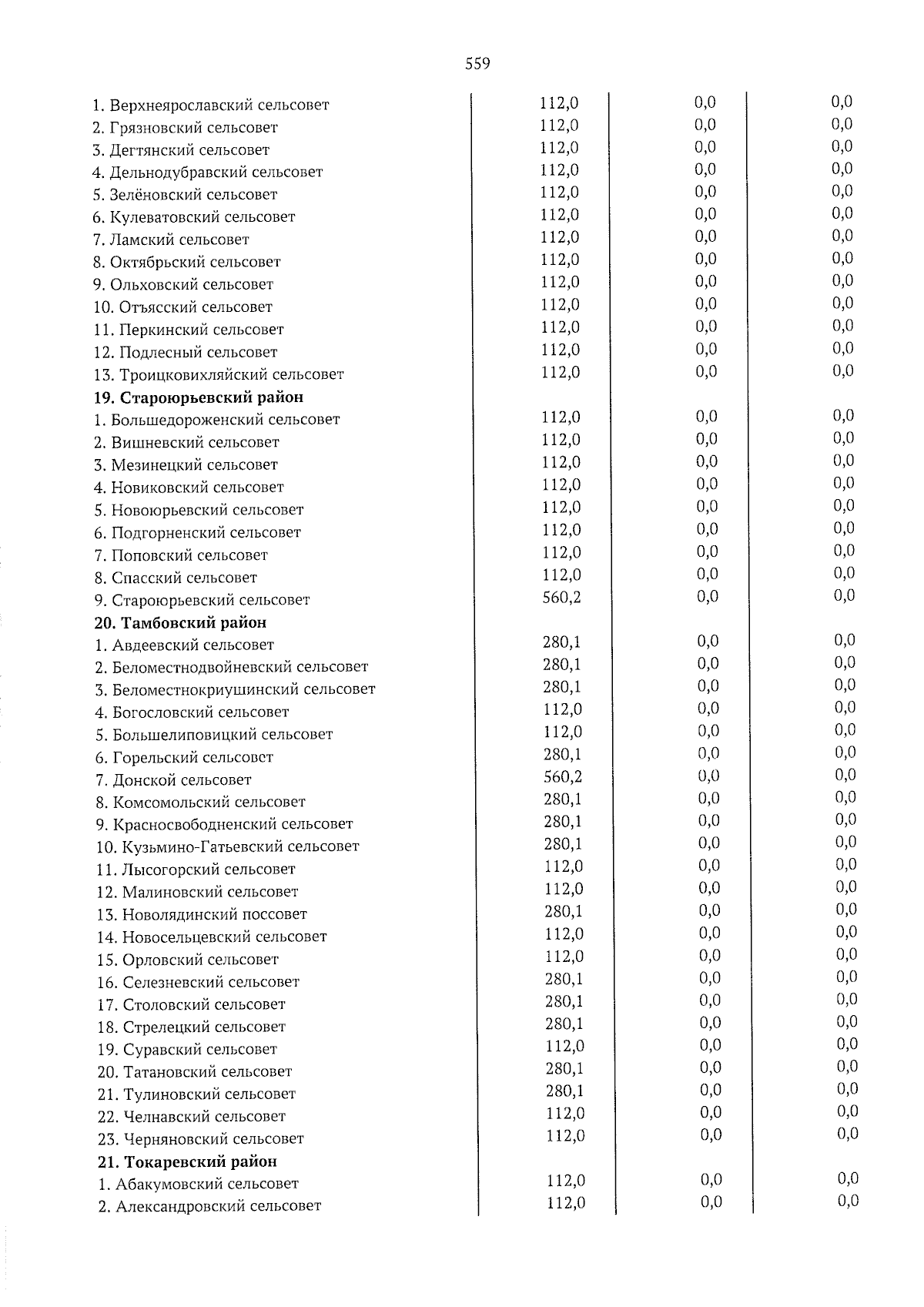 559

| | | | |
|---|---|---|---|
| 1. Верхнеярославский сельсовет | 112,0 | 0,0 | 0,0 |
| 2. Грязновский сельсовет | 112,0 | 0,0 | 0,0 |
| 3. Дегтянский сельсовет | 112,0 | 0,0 | 0,0 |
| 4. Дельнодубравский сельсовет | 112,0 | 0,0 | 0,0 |
| 5. Зелёновский сельсовет | 112,0 | 0,0 | 0,0 |
| 6. Кулеватовский сельсовет | 112,0 | 0,0 | 0,0 |
| 7. Ламский сельсовет | 112,0 | 0,0 | 0,0 |
| 8. Октябрьский сельсовет | 112,0 | 0,0 | 0,0 |
| 9. Ольховский сельсовет | 112,0 | 0,0 | 0,0 |
| 10. Отъясский сельсовет | 112,0 | 0,0 | 0,0 |
| 11. Перкинский сельсовет | 112,0 | 0,0 | 0,0 |
| 12. Подлесный сельсовет | 112,0 | 0,0 | 0,0 |
| 13. Троицковихляйский сельсовет | 112,0 | 0,0 | 0,0 |
| **19. Староюрьевский район** | | | |
| 1. Большедороженский сельсовет | 112,0 | 0,0 | 0,0 |
| 2. Вишневский сельсовет | 112,0 | 0,0 | 0,0 |
| 3. Мезинецкий сельсовет | 112,0 | 0,0 | 0,0 |
| 4. Новиковский сельсовет | 112,0 | 0,0 | 0,0 |
| 5. Новоюрьевский сельсовет | 112,0 | 0,0 | 0,0 |
| 6. Подгорненский сельсовет | 112,0 | 0,0 | 0,0 |
| 7. Поповский сельсовет | 112,0 | 0,0 | 0,0 |
| 8. Спасский сельсовет | 112,0 | 0,0 | 0,0 |
| 9. Староюрьевский сельсовет | 560,2 | 0,0 | 0,0 |
| **20. Тамбовский район** | | | |
| 1. Авдеевский сельсовет | 280,1 | 0,0 | 0,0 |
| 2. Беломестнодвойневский сельсовет | 280,1 | 0,0 | 0,0 |
| 3. Беломестнокриушинский сельсовет | 280,1 | 0,0 | 0,0 |
| 4. Богословский сельсовет | 112,0 | 0,0 | 0,0 |
| 5. Большелиповицкий сельсовет | 112,0 | 0,0 | 0,0 |
| 6. Горельский сельсовет | 280,1 | 0,0 | 0,0 |
| 7. Донской сельсовет | 560,2 | 0,0 | 0,0 |
| 8. Комсомольский сельсовет | 280,1 | 0,0 | 0,0 |
| 9. Красносвободненский сельсовет | 280,1 | 0,0 | 0,0 |
| 10. Кузьмино-Гатьевский сельсовет | 280,1 | 0,0 | 0,0 |
| 11. Лысогорский сельсовет | 112,0 | 0,0 | 0,0 |
| 12. Малиновский сельсовет | 112,0 | 0,0 | 0,0 |
| 13. Новолядинский поссовет | 280,1 | 0,0 | 0,0 |
| 14. Новосельцевский сельсовет | 112,0 | 0,0 | 0,0 |
| 15. Орловский сельсовет | 112,0 | 0,0 | 0,0 |
| 16. Селезневский сельсовет | 280,1 | 0,0 | 0,0 |
| 17. Столовский сельсовет | 280,1 | 0,0 | 0,0 |
| 18. Стрелецкий сельсовет | 280,1 | 0,0 | 0,0 |
| 19. Суравский сельсовет | 112,0 | 0,0 | 0,0 |
| 20. Татановский сельсовет | 280,1 | 0,0 | 0,0 |
| 21. Тулиновский сельсовет | 280,1 | 0,0 | 0,0 |
| 22. Челнавский сельсовет | 112,0 | 0,0 | 0,0 |
| 23. Черняновский сельсовет | 112,0 | 0,0 | 0,0 |
| **21. Токаревский район** | | | |
| 1. Абакумовский сельсовет | 112,0 | 0,0 | 0,0 |
| 2. Александровский сельсовет | 112,0 | 0,0 | 0,0 |